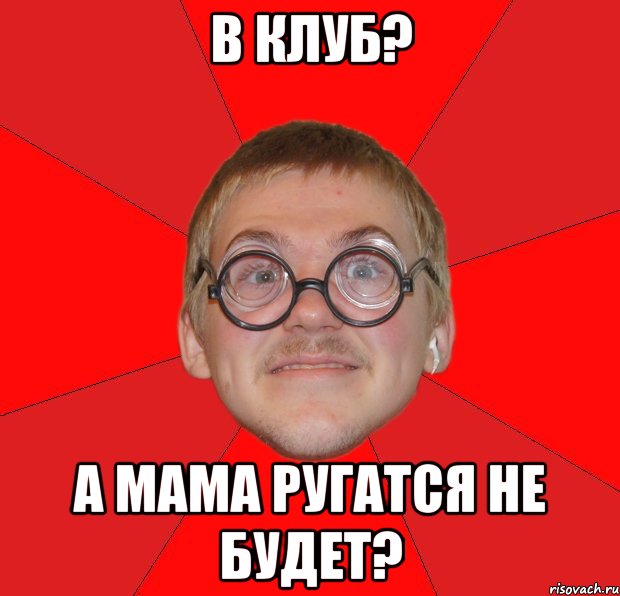 В КЛУБ?

А МАМА РУГАТСЯ НЕ БУДЕТ?

risovach.ru